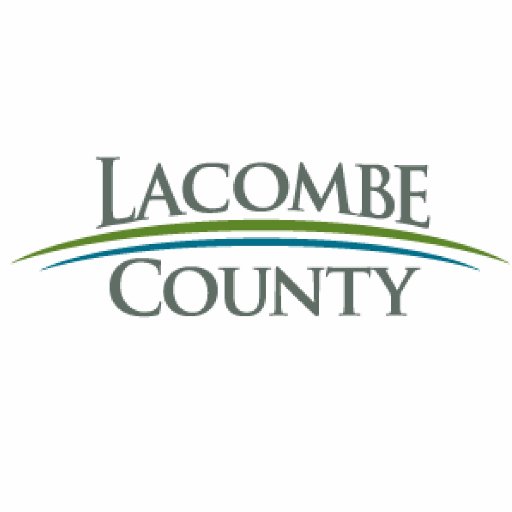 LACOMBE
COUNTY